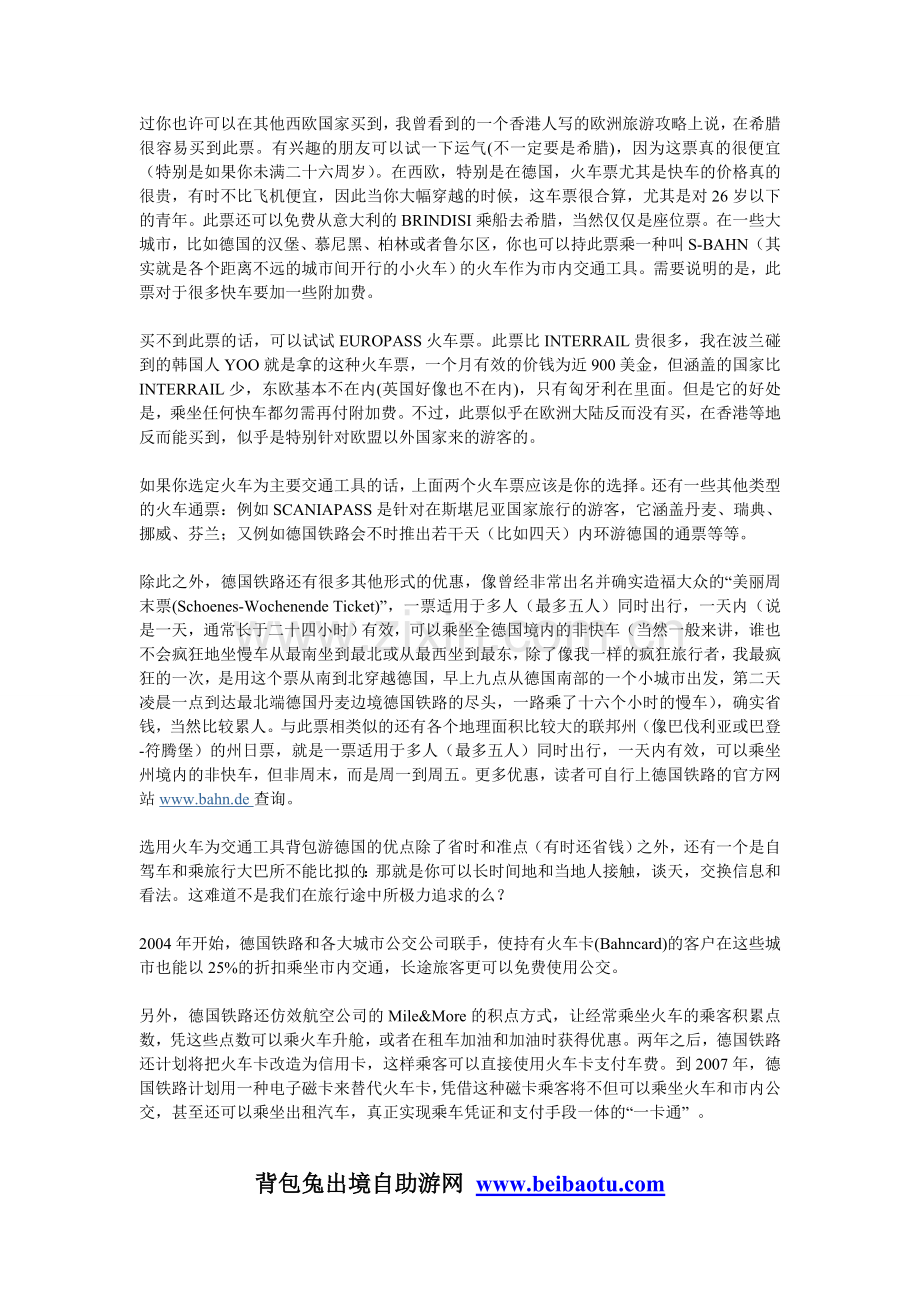 过你也许可以在其他西欧国家买到，我曾看到的一个香港人写的欧洲旅游攻略上说，在希腊很容易买到此票。有兴趣的朋友可以试一下运气(不一定要是希腊)，因为这票真的很便宜（特别是如果你未满二十六周岁）。在西欧，特别是在德国，火车票尤其是快车的价格真的很贵，有时不比飞机便宜，因此当你大幅穿越的时候，这车票很合算，尤其是对26岁以下的青年。此票还可以免费从意大利的BRINDISI乘船去希腊，当然仅仅是座位票。在一些大城市，比如德国的汉堡、慕尼黑、柏林或者鲁尔区，你也可以持此票乘一种叫S-BAHN（其实就是各个距离不远的城市间开行的小火车）的火车作为市内交通工具。需要说明的是，此票对于很多快车要加一些附加费。

买不到此票的话，可以试试EUROPASS火车票。此票比INTERRAIL贵很多，我在波兰碰到的韩国人YOO就是拿的这种火车票，一个月有效的价钱为近900美金，但涵盖的国家比INTERRAIL少，东欧基本不在内(英国好像也不在内)，只有匈牙利在里面。但是它的好处是，乘坐任何快车都勿需再付附加费。不过，此票似乎在欧洲大陆反而没有买，在香港等地反而能买到，似乎是特别针对欧盟以外国家来的游客的。

如果你选定火车为主要交通工具的话，上面两个火车票应该是你的选择。还有一些其他类型的火车通票：例如SCANIAPASS是针对在斯堪尼亚国家旅行的游客，它涵盖丹麦、瑞典、挪威、芬兰；又例如德国铁路会不时推出若干天（比如四天）内环游德国的通票等等。

除此之外，德国铁路还有很多其他形式的优惠，像曾经非常出名并确实造福大众的“美丽周末票(Schoenes-Wochenende Ticket)”，一票适用于多人（最多五人）同时出行，一天内（说是一天，通常长于二十四小时）有效，可以乘坐全德国境内的非快车（当然一般来讲，谁也不会疯狂地坐慢车从最南坐到最北或从最西坐到最东，除了像我一样的疯狂旅行者，我最疯狂的一次，是用这个票从南到北穿越德国，早上九点从德国南部的一个小城市出发，第二天凌晨一点到达最北端德国丹麦边境德国铁路的尽头，一路乘了十六个小时的慢车)，确实省钱，当然比较累人。与此票相类似的还有各个地理面积比较大的联邦州（像巴伐利亚或巴登-符腾堡）的州日票，就是一票适用于多人（最多五人）同时出行，一天内有效，可以乘坐州境内的非快车，但非周末，而是周一到周五。更多优惠，读者可自行上德国铁路的官方网站www.bahn.de查询。

选用火车为交通工具背包游德国的优点除了省时和准点（有时还省钱）之外，还有一个是自驾车和乘旅行大巴所不能比拟的：那就是你可以长时间地和当地人接触，谈天，交换信息和看法。这难道不是我们在旅行途中所极力追求的么？

2004年开始，德国铁路和各大城市公交公司联手，使持有火车卡(Bahncard)的客户在这些城市也能以25%的折扣乘坐市内交通，长途旅客更可以免费使用公交。

另外，德国铁路还仿效航空公司的Mile&More的积点方式，让经常乘坐火车的乘客积累点数，凭这些点数可以乘火车升舱，或者在租车加油和加油时获得优惠。两年之后，德国铁路还计划将把火车卡改造为信用卡，这样乘客可以直接使用火车卡支付车费。到2007年，德国铁路计划用一种电子磁卡来替代火车卡，凭借这种磁卡乘客将不但可以乘坐火车和市内公交，甚至还可以乘坐出租汽车，真正实现乘车凭证和支付手段一体的“一卡通”。

背包兔出境自助游网 www.beibaotu.com